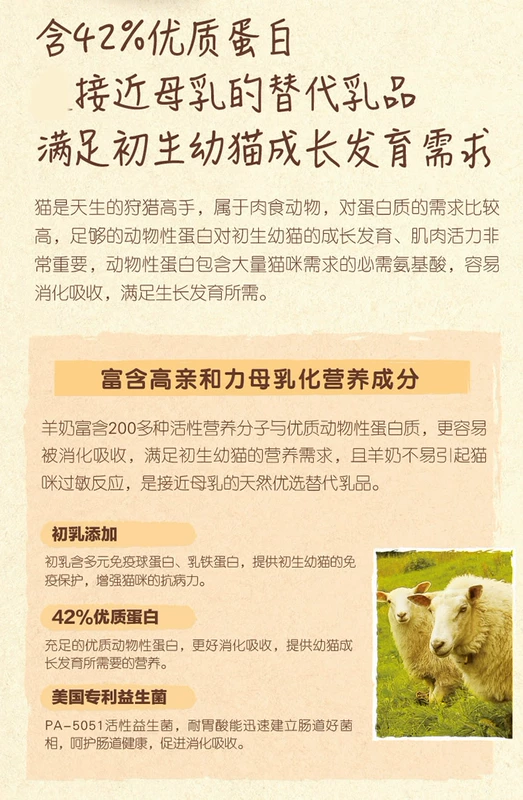 含42%优质蛋白
接近母乳的替代乳品
满足初生幼猫成长发育需求

猫是天生的狩猎高手，属于肉食动物，对蛋白质的需求比较高，足够的动物性蛋白对初生幼猫的成长发育、肌肉活力非常重要，动物性蛋白包含大量猫咪需求的必需氨基酸，容易消化吸收，满足生长发育所需。

富含高亲和力母乳化营养成分

羊奶富含200多种活性营养分子与优质动物性蛋白质，更容易被消化吸收，满足初生幼猫的营养需求，且羊奶不易引起猫咪过敏反应，是接近母乳的天然优选替代乳品。

初乳添加

初乳含多元免疫球蛋白、乳铁蛋白，提供初生幼猫的免疫保护，增强猫咪的抗病力。

42%优质蛋白

充足的优质动物性蛋白，更好消化吸收，提供幼猫成长发育所需要的营养。

美国专利益生菌

PA-5051活性益生菌，耐胃酸能迅速建立肠道好菌相，呵护肠道健康，促进消化吸收。